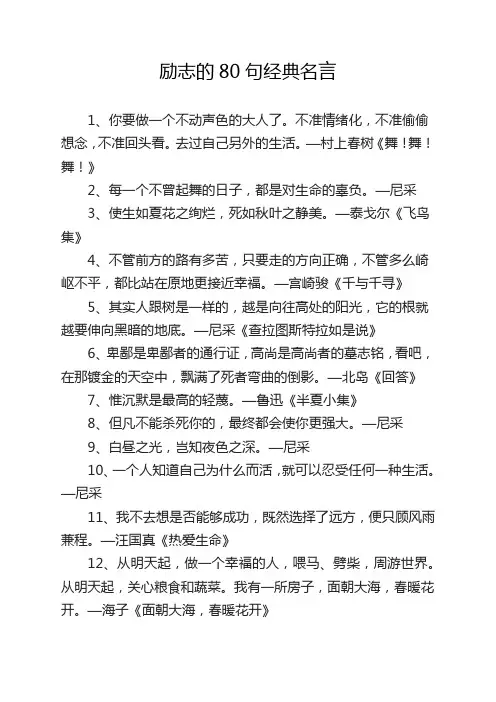 励志的 80 句经典名言

1、你要做一个不动声色的大人了。不准情绪化，不准偷偷想念，不准回头看。去过自己另外的生活。—村上春树《舞！舞！舞！》

2、每一个不曾起舞的日子，都是对生命的辜负。—尼采

3、使生如夏花之绚烂，死如秋叶之静美。—泰戈尔《飞鸟集》

4、不管前方的路有多苦，只要走的方向正确，不管多么崎岖不平，都比站在原地更接近幸福。—宫崎骏《千与千寻》

5、其实人跟树是一样的，越是向往高处的阳光，它的根就越要伸向黑暗的地底。—尼采《查拉图斯特拉如是说》

6、卑鄙是卑鄙者的通行证，高尚是高尚者的墓志铭，看吧，在那镀金的天空中，飘满了死者弯曲的倒影。—北岛《回答》

7、惟沉默是最高的轻蔑。—鲁迅《半夏小集》

8、但凡不能杀死你的，最终都会使你更强大。—尼采

9、白昼之光，岂知夜色之深。—尼采

10、一个人知道自己为什么而活，就可以忍受任何一种生活。—尼采

11、我不去想是否能够成功，既然选择了远方，便只顾风雨兼程。—汪国真《热爱生命》

12、从明天起，做一个幸福的人，喂马、劈柴，周游世界。从明天起，关心粮食和蔬菜。我有一所房子，面朝大海，春暖花开。—海子《面朝大海，春暖花开》